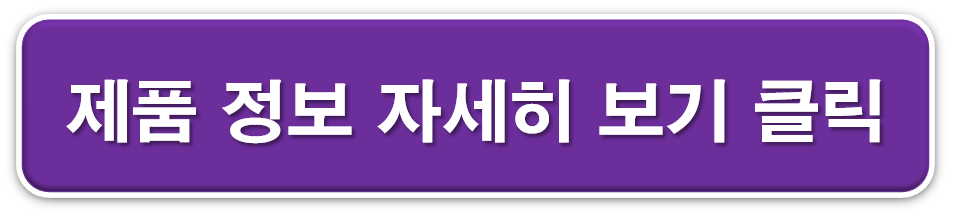 제품 정보 자세히 보기 클릭